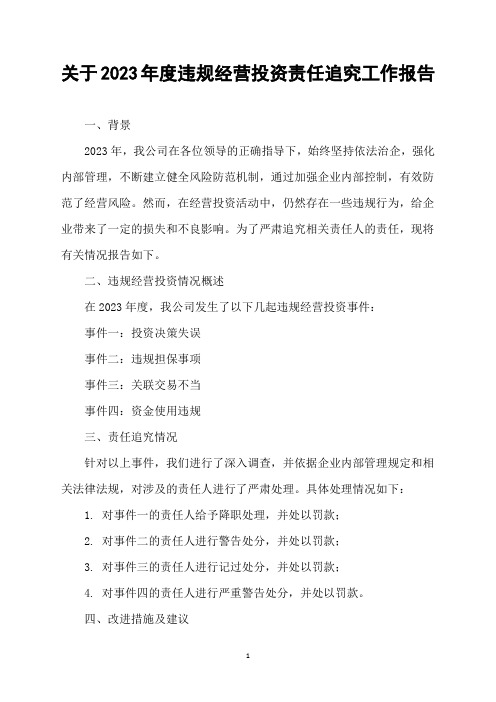 关于2023年度违规经营投资责任追究工作报告

一、背景

2023年，我公司在各位领导的正确指导下，始终坚持依法治企，强化内部管理，不断建立健全风险防范机制，通过加强企业内部控制，有效防范了经营风险。然而，在经营投资活动中，仍然存在一些违规行为，给企业带来了一定的损失和不良影响。为了严肃追究相关责任人的责任，现将有关情况报告如下。

二、违规经营投资情况概述

在2023年度，我公司发生了以下几起违规经营投资事件：

事件一：投资决策失误

事件二：违规担保事项

事件三：关联交易不当

事件四：资金使用违规

三、责任追究情况

针对以上事件，我们进行了深入调查，并依据企业内部管理规定和相关法律法规，对涉及的责任人进行了严肃处理。具体处理情况如下：

1. 对事件一的责任人给予降职处理，并处以罚款；

2. 对事件二的责任人进行警告处分，并处以罚款；

3. 对事件三的责任人进行记过处分，并处以罚款；

4. 对事件四的责任人进行严重警告处分，并处以罚款。

四、改进措施及建议

1